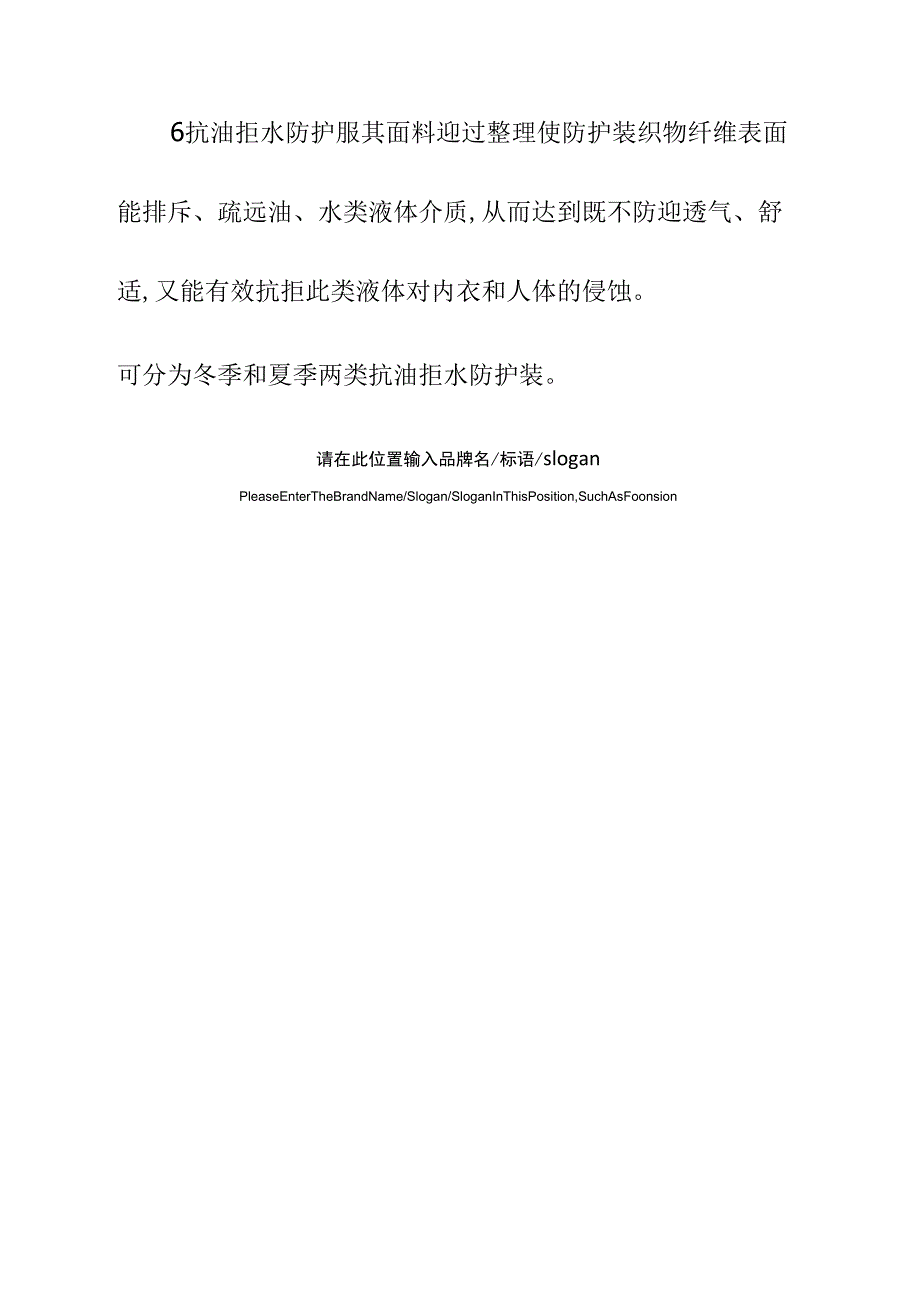 6抗油拒水防护服其面料迎过整理使防护装织物纤维表面能排斥、疏远油、水类液体介质,从而达到既不防迎透气、舒适,又能有效抗拒此类液体对内衣和人体的侵蚀。

可分为冬季和夏季两类抗油拒水防护装。

请在此位置输入品牌名/标语/slogan

PleaseEnterTheBrandName/Slogan/SloganInThisPosition,SuchAsFoonsion